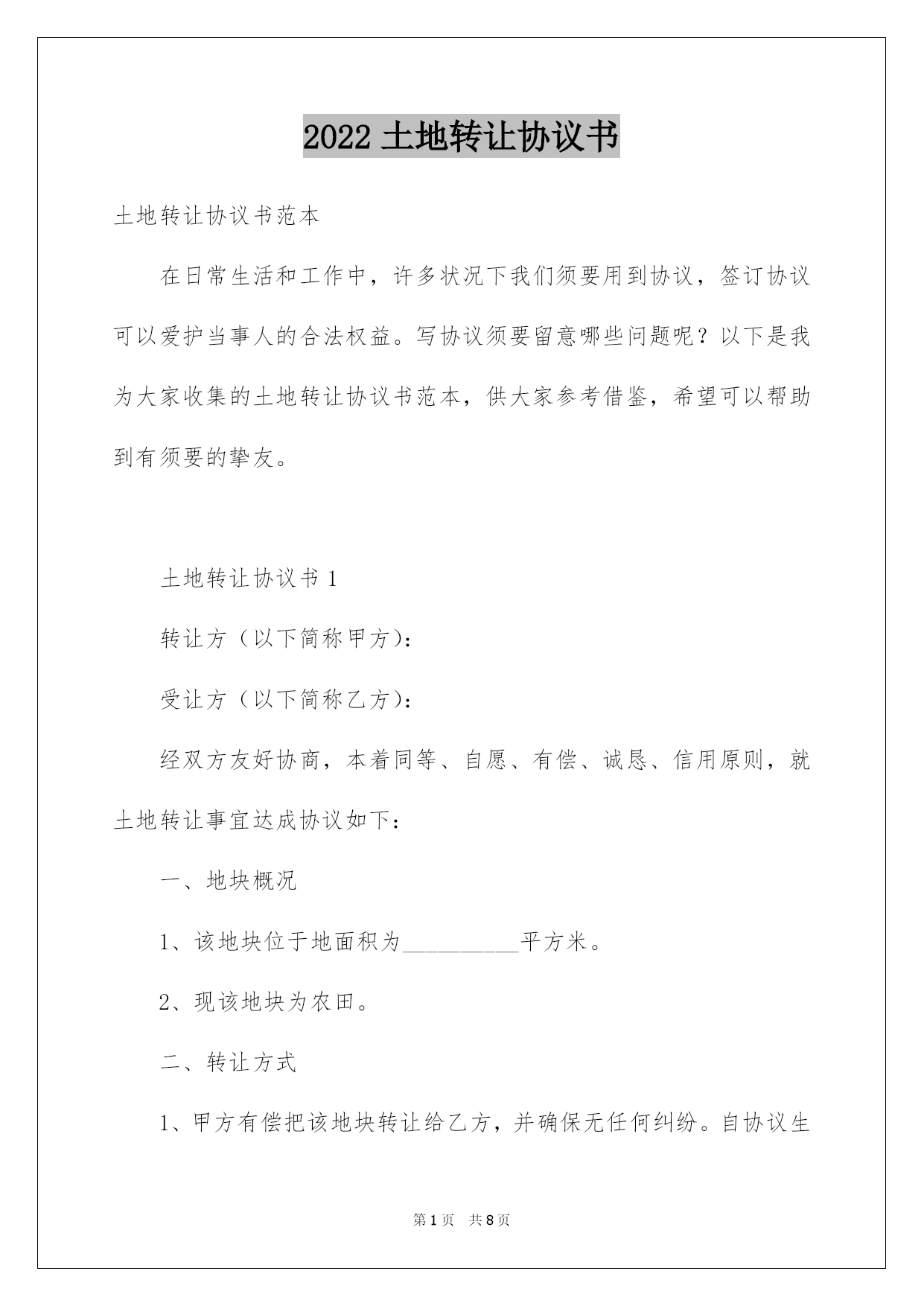 2022 土地转让协议书

土地转让协议书范本

在日常生活和工作中，许多状况下我们须要用到协议，签订协议可以爱护当事人的合法权益。写协议须要留意哪些问题呢？以下是我为大家收集的土地转让协议书范本，供大家参考借鉴，希望可以帮助到有须要的挚友。

土地转让协议书 1

转让方（以下简称甲方）：

受让方（以下简称乙方）：

经双方友好协商，本着同等、自愿、有偿、诚恳、信用原则，就土地转让事宜达成协议如下：

一、地块概况

1、该地块位于地面积为__________平方米。

2、现该地块为农田。

二、转让方式

1、甲方有偿把该地块转让给乙方，并确保无任何纠纷。自协议生

第 1 页　共 8 页